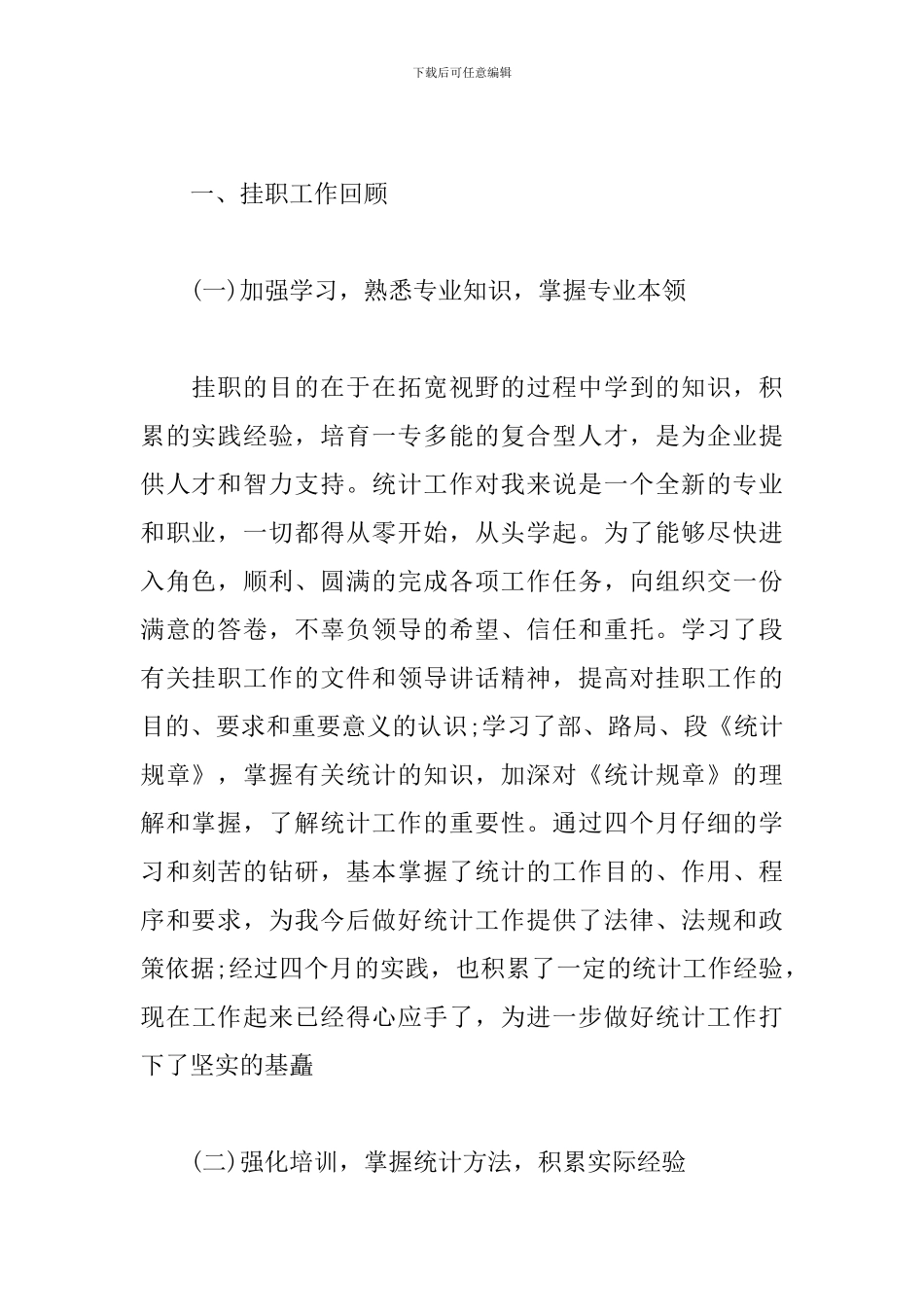 下载后可任意编辑

一、挂职工作回顾

(一)加强学习，熟悉专业知识，掌握专业本领

挂职的目的在于在拓宽视野的过程中学到的知识，积累的实践经验，培育一专多能的复合型人才，是为企业提供人才和智力支持。统计工作对我来说是一个全新的专业和职业，一切都得从零开始，从头学起。为了能够尽快进入角色，顺利、圆满的完成各项工作任务，向组织交一份满意的答卷，不辜负领导的希望、信任和重托。学习了段有关挂职工作的文件和领导讲话精神，提高对挂职工作的目的、要求和重要意义的认识;学习了部、路局、段《统计规章》，掌握有关统计的知识，加深对《统计规章》的理解和掌握，了解统计工作的重要性。通过四个月仔细的学习和刻苦的钻研，基本掌握了统计的工作目的、作用、程序和要求，为我今后做好统计工作提供了法律、法规和政策依据;经过四个月的实践，也积累了一定的统计工作经验，现在工作起来已经得心应手了，为进一步做好统计工作打下了坚实的基矗

(二)强化培训，掌握统计方法，积累实际经验